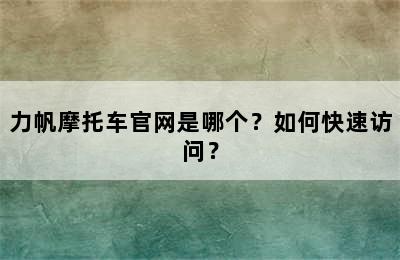 力帆摩托车官网是哪个？如何快速访问？